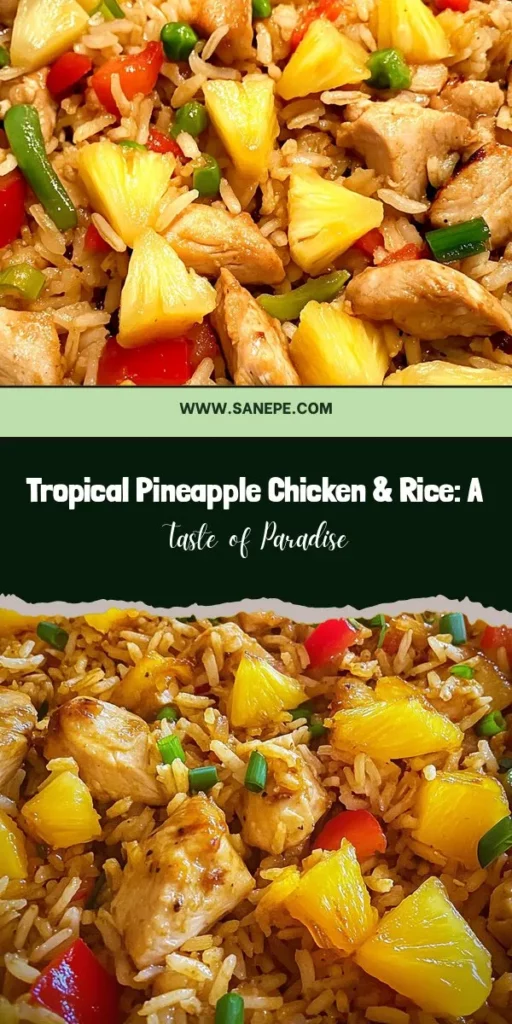 WWW.SANEPE.COM

Tropical Pineapple Chicken & Rice: A Taste of Paradise